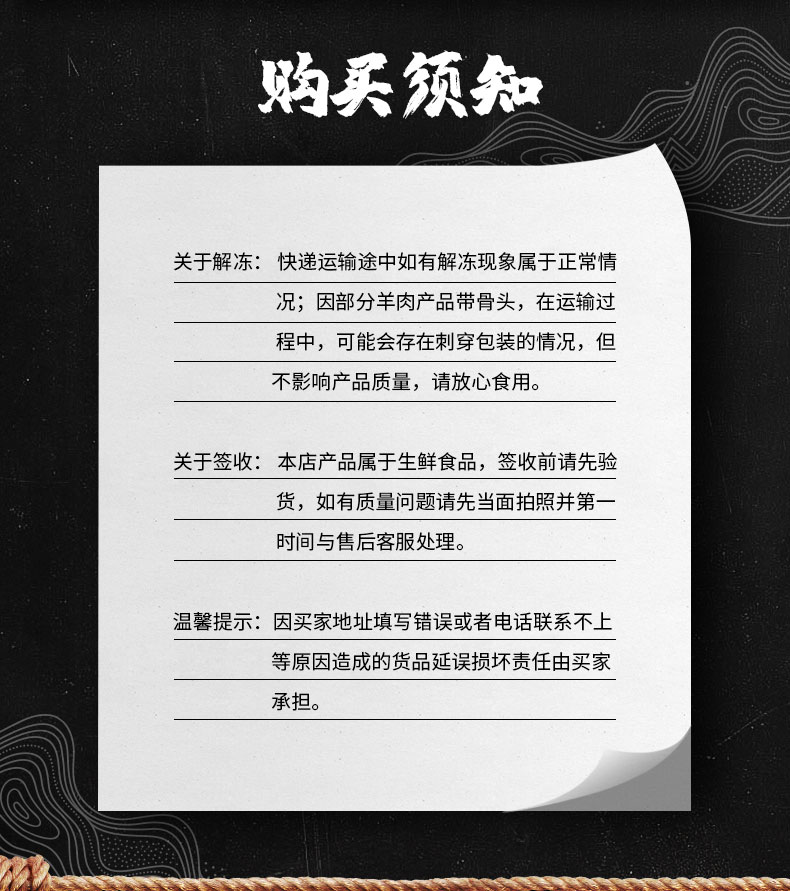 购买须知

关于解冻：快递运输途中如有解冻现象属于正常情况；因部分羊肉产品带骨头，在运输过程中，可能会存在刺穿包装的情况，但不影响产品质量，请放心食用。

关于签收：本店产品属于生鲜食品，签收前请先验货，如有质量问题请先当面拍照并第一时间与售后客服处理。

温馨提示：因买家地址填写错误或者电话联系不上等原因造成的货品延误损坏责任由买家承担。